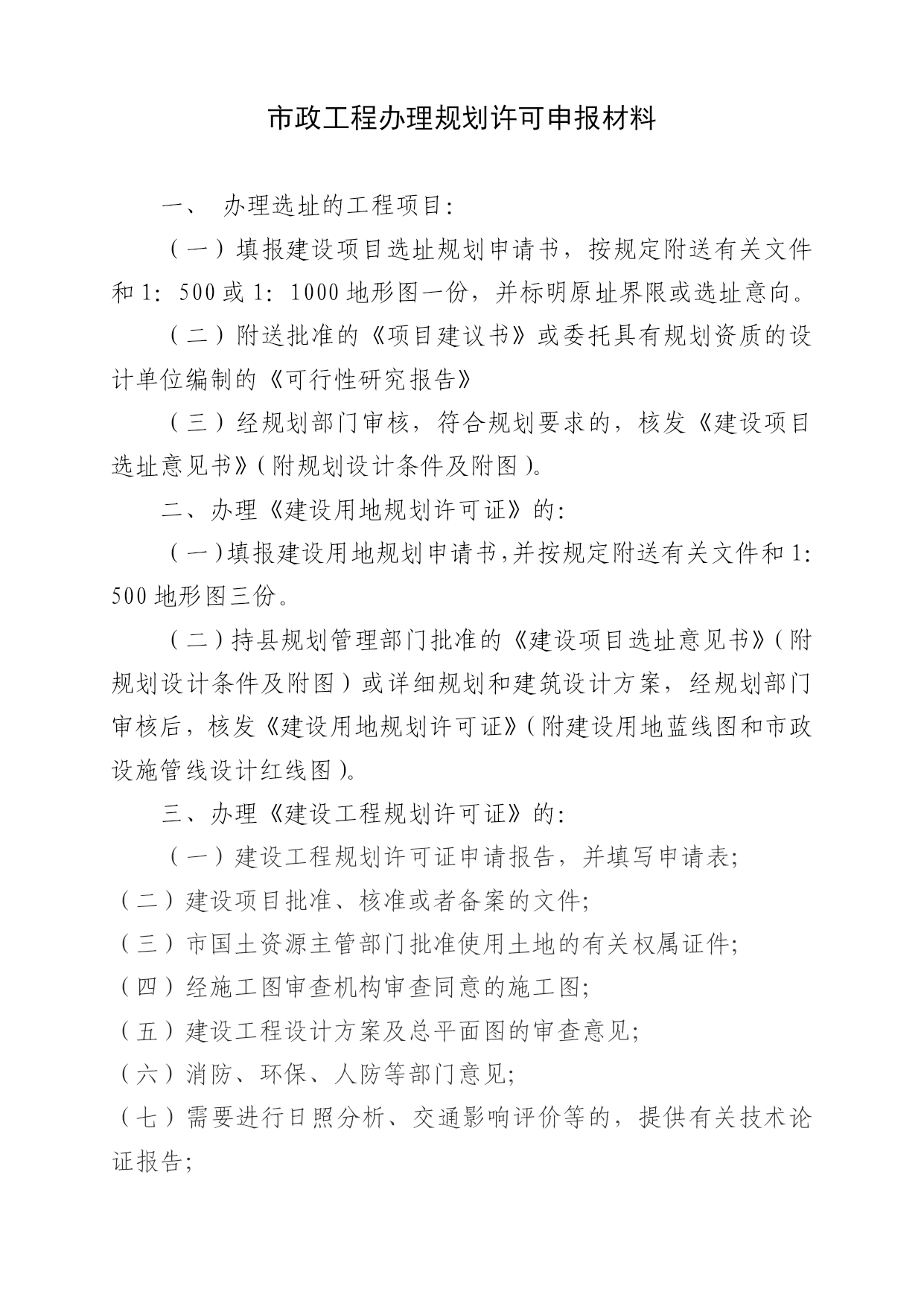 市政工程办理规划许可申报材料

一、 办理选址的工程项目:

（一）填报建设项目选址规划申请书，按规定附送有关文件和 1：500 或 1：1000 地形图一份，并标明原址界限或选址意向。

（二）附送批准的《项目建议书》或委托具有规划资质的设计单位编制的《可行性研究报告》

（三）经规划部门审核，符合规划要求的，核发《建设项目选址意见书》(附规划设计条件及附图)。

二、办理《建设用地规划许可证》的:

（一)填报建设用地规划申请书,并按规定附送有关文件和 1:500 地形图三份。

（二)持县规划管理部门批准的《建设项目选址意见书》(附规划设计条件及附图）或详细规划和建筑设计方案，经规划部门审核后，核发《建设用地规划许可证》(附建设用地蓝线图和市政设施管线设计红线图)。

三、办理《建设工程规划许可证》的:

（一）建设工程规划许可证申请报告，并填写申请表;

（二）建设项目批准、核准或者备案的文件;

（三）市国土资源主管部门批准使用土地的有关权属证件;

（四）经施工图审查机构审查同意的施工图;

（五）建设工程设计方案及总平面图的审查意见;

（六）消防、环保、人防等部门意见;

（七）需要进行日照分析、交通影响评价等的，提供有关技术论证报告;